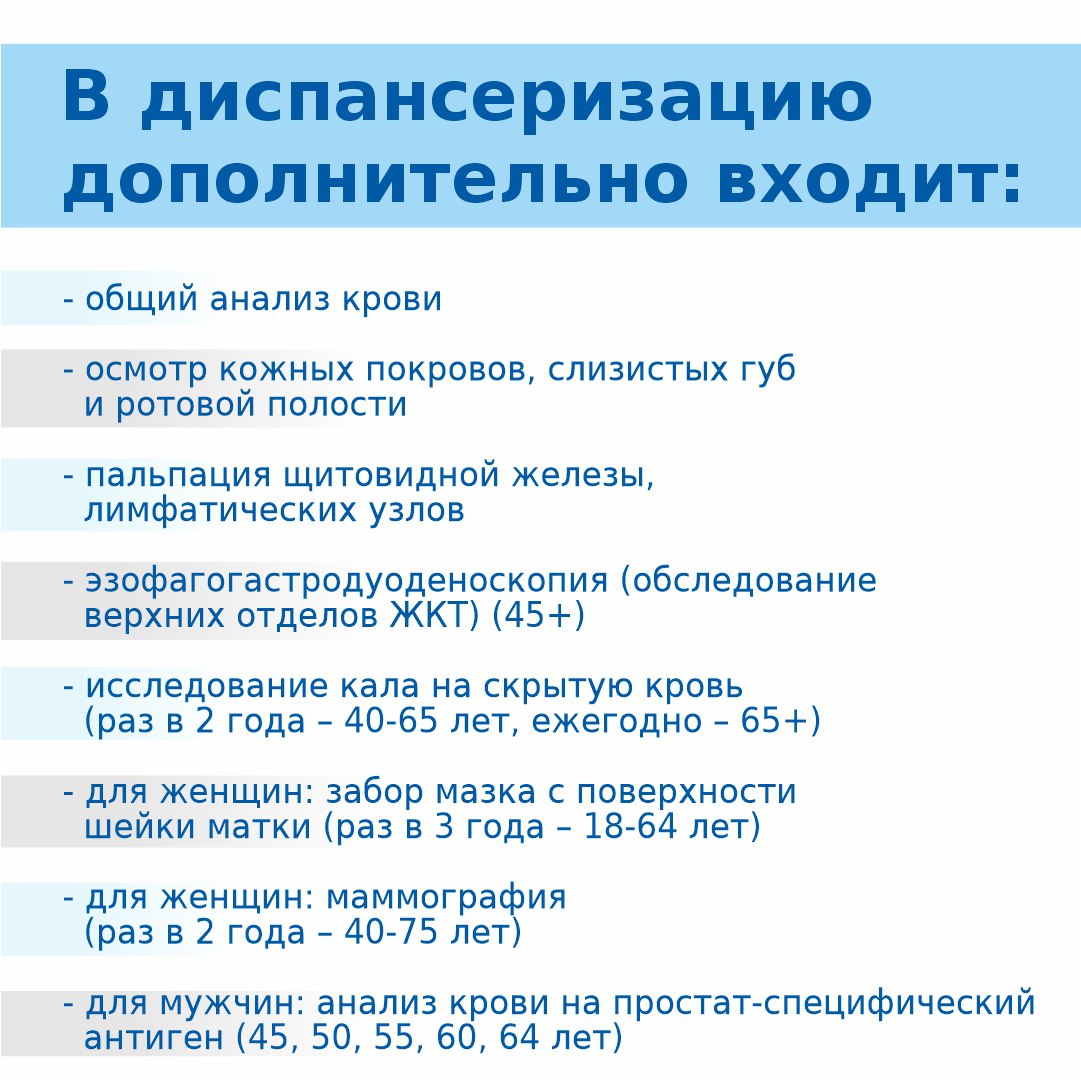 В диспансеризацию дополнительно входит:

- общий анализ крови

- осмотр кожных покровов, слизистых губ и ротовой полости

- пальпация щитовидной железы, лимфатических узлов

- эзофагогастродуоденоскопия (обследование верхних отделов ЖКТ) (45+)

- исследование кала на скрытую кровь (раз в 2 года – 40-65 лет, ежегодно – 65+)

- для женщин: забор мазка с поверхности шейки матки (раз в 3 года – 18-64 лет)

- для женщин: маммография (раз в 2 года – 40-75 лет)

- для мужчин: анализ крови на простат-специфический антиген (45, 50, 55, 60, 64 лет)